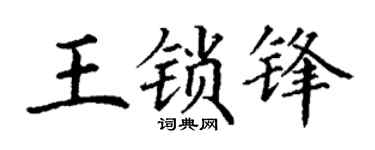 王锁锋
词典网